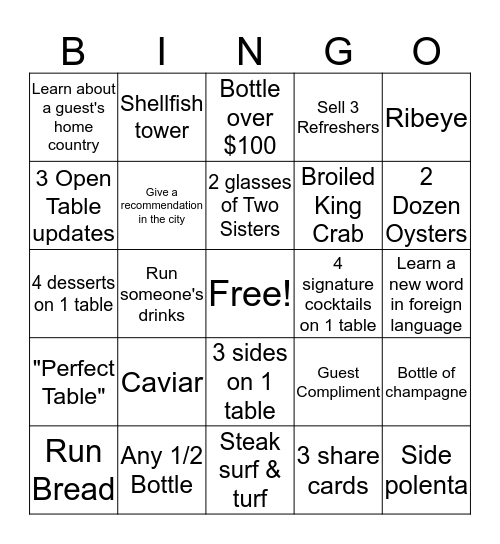 | B | I | N | G | O |
|---|---|---|---|---|
| Learn about a guest's home country | Shellfish tower | Bottle over \$100 | Sell 3 Refreshers | Ribeye |
| 3 Open Table updates | Give a recommendation in the city | 2 glasses of Two Sisters | Broiled King Crab | 2 Dozen Oysters |
| 4 desserts on 1 table | Run someone's drinks | Free! | 4 signature cocktails on 1 table | Learn a new word in foreign language |
| "Perfect Table" | Caviar | 3 sides on 1 table | Guest Compliment | Bottle of champagne |
| Run Bread | Any 1/2 Bottle | Steak surf & turf | 3 share cards | Side polenta |